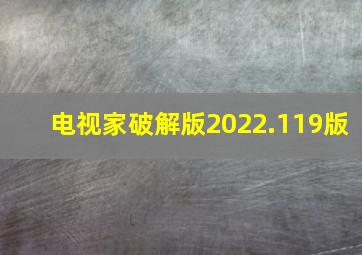 电视家破解版2022.119版